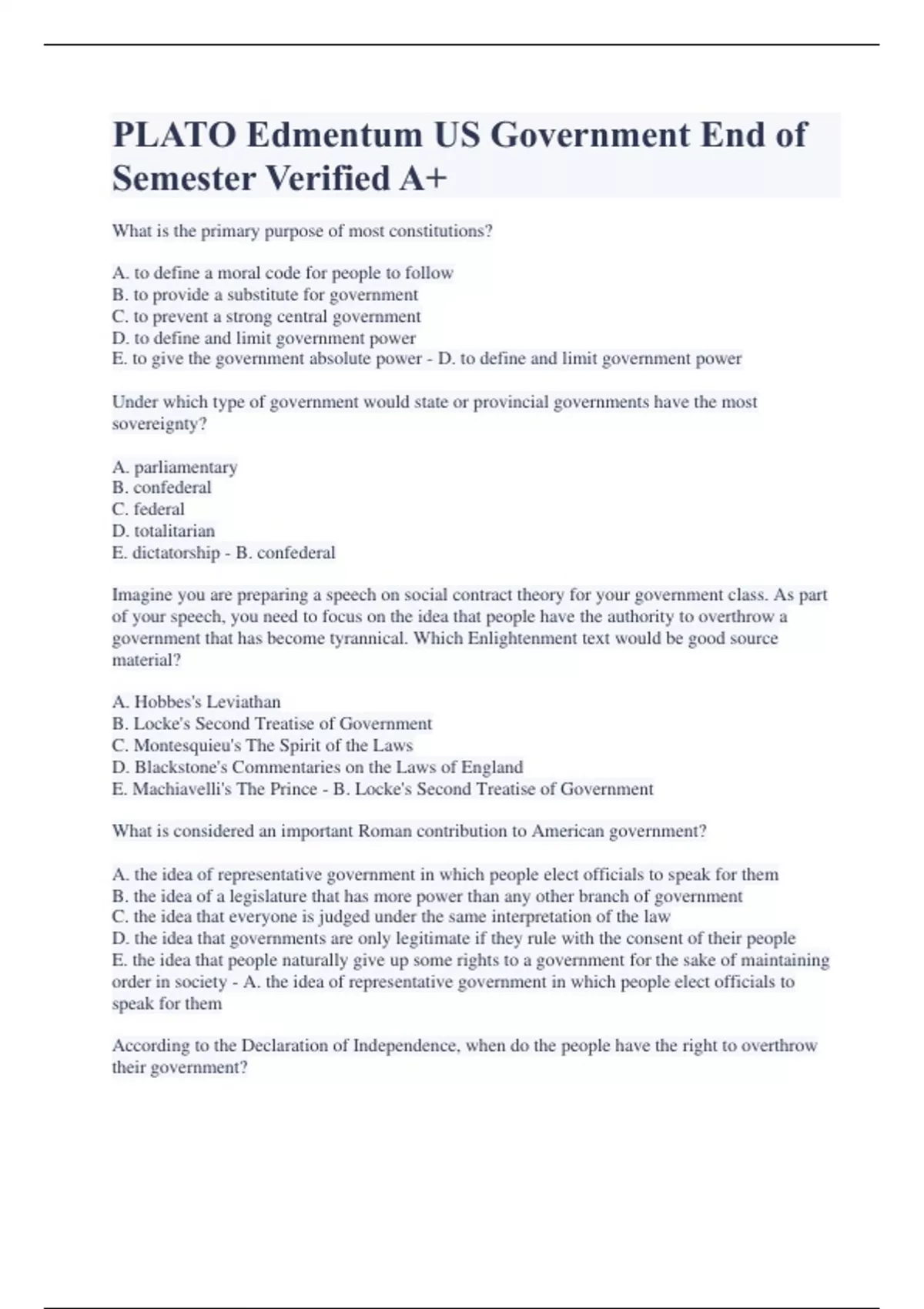 PLATO Edmentum US Government End of Semester Verified A+

What is the primary purpose of most constitutions?

A. to define a moral code for people to follow
B. to provide a substitute for government
C. to prevent a strong central government
D. to define and limit government power
E. to give the government absolute power - D. to define and limit government power

Under which type of government would state or provincial governments have the most sovereignty?

A. parliamentary
B. confederal
C. federal
D. totalitarian
E. dictatorship - B. confederal

Imagine you are preparing a speech on social contract theory for your government class. As part of your speech, you need to focus on the idea that people have the authority to overthrow a government that has become tyrannical. Which Enlightenment text would be good source material?

A. Hobbes's Leviathan
B. Locke's Second Treatise of Government
C. Montesquieu's The Spirit of the Laws
D. Blackstone's Commentaries on the Laws of England
E. Machiavelli's The Prince - B. Locke's Second Treatise of Government

What is considered an important Roman contribution to American government?

A. the idea of representative government in which people elect officials to speak for them
B. the idea of a legislature that has more power than any other branch of government
C. the idea that everyone is judged under the same interpretation of the law
D. the idea that governments are only legitimate if they rule with the consent of their people
E. the idea that people naturally give up some rights to a government for the sake of maintaining order in society - A. the idea of representative government in which people elect officials to speak for them

According to the Declaration of Independence, when do the people have the right to overthrow their government?